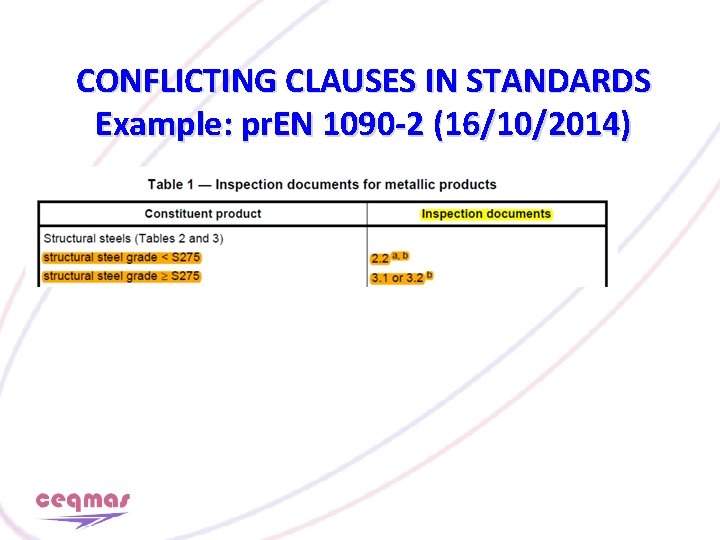 CONFLICTING CLAUSES IN STANDARDS
Example: prEN 1090-2 (16/10/2014)

Table 1 — Inspection documents for metallic products

| Constituent product | Inspection documents |
|---|---|
| Structural steels (Tables 2 and 3) | |
| structural steel grade < S275 | 2.2 $^{a, b}$ |
| structural steel grade ≥ S275 | 3.1 or 3.2 $^{b}$ |

ceqmas